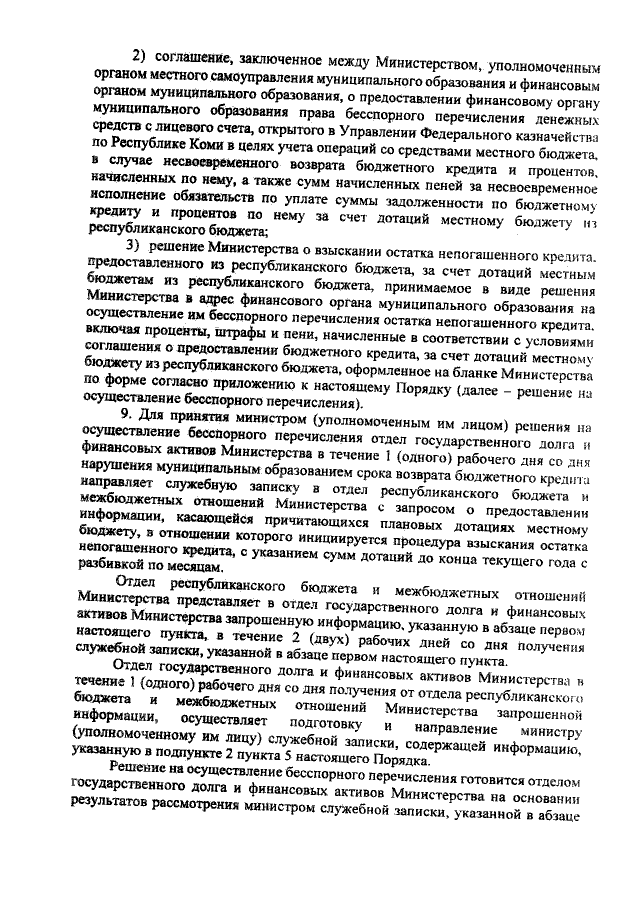 2) соглашение, заключенное между Министерством, уполномоченным органом местного самоуправления муниципального образования и финансовым органом муниципального образования, о предоставлении финансовому органу муниципального образования права бесспорного перечисления денежных средств с лицевого счета, открытого в Управлении Федерального казначейства по Республике Коми в целях учета операций со средствами местного бюджета, в случае несвоевременного возврата бюджетного кредита и процентов, начисленных по нему, а также сумм начисленных пеней за несвоевременное исполнение обязательств по уплате суммы задолженности по бюджетному кредиту и процентов по нему за счет дотаций местному бюджету из республиканского бюджета;

3) решение Министерства о взыскании остатка непогашенного кредита, предоставленного из республиканского бюджета, за счет дотаций местным бюджетам из республиканского бюджета, принимаемое в виде решения Министерства в адрес финансового органа муниципального образования на осуществление им бесспорного перечисления остатка непогашенного кредита, включая проценты, штрафы и пени, начисленные в соответствии с условиями соглашения о предоставлении бюджетного кредита, за счет дотаций местному бюджету из республиканского бюджета, оформленное на бланке Министерства по форме согласно приложению к настоящему Порядку (далее – решение на осуществление бесспорного перечисления).

9. Для принятия министром (уполномоченным им лицом) решения на осуществление бесспорного перечисления отдел государственного долга и финансовых активов Министерства в течение 1 (одного) рабочего дня со дня нарушения муниципальным образованием срока возврата бюджетного кредита направляет служебную записку в отдел республиканского бюджета и межбюджетных отношений Министерства с запросом о предоставлении информации, касающейся причитающихся плановых дотациях местному бюджету, в отношении которого инициируется процедура взыскания остатка непогашенного кредита, с указанием сумм дотаций до конца текущего года с разбивкой по месяцам.

Отдел республиканского бюджета и межбюджетных отношений Министерства представляет в отдел государственного долга и финансовых активов Министерства запрошенную информацию, указанную в абзаце первом настоящего пункта, в течение 2 (двух) рабочих дней со дня получения служебной записки, указанной в абзаце первом настоящего пункта.

Отдел государственного долга и финансовых активов Министерства в течение 1 (одного) рабочего дня со дня получения от отдела республиканского бюджета и межбюджетных отношений Министерства запрошенной информации, осуществляет подготовку и направление министру (уполномоченному им лицу) служебной записки, содержащей информацию, указанную в подпункте 2 пункта 5 настоящего Порядка.

Решение на осуществление бесспорного перечисления готовится отделом государственного долга и финансовых активов Министерства на основании результатов рассмотрения министром служебной записки, указанной в абзаце